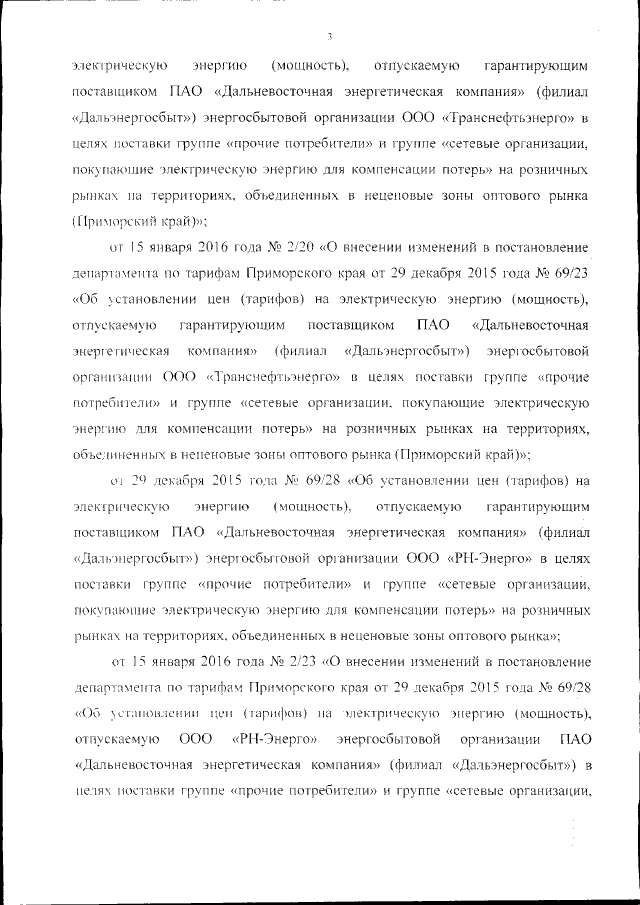 3

электрическую энергию (мощность), отпускаемую гарантирующим поставщиком ПАО «Дальневосточная энергетическая компания» (филиал «Дальэнергосбыт») энергосбытовой организации ООО «Транснефтьэнерго» в целях поставки группе «прочие потребители» и группе «сетевые организации, покупающие электрическую энергию для компенсации потерь» на розничных рынках на территориях, объединенных в неценовые зоны оптового рынка (Приморский край)»;

от 15 января 2016 года № 2/20 «О внесении изменений в постановление департамента по тарифам Приморского края от 29 декабря 2015 года № 69/23 «Об установлении цен (тарифов) на электрическую энергию (мощность), отпускаемую гарантирующим поставщиком ПАО «Дальневосточная энергетическая компания» (филиал «Дальэнергосбыт») энергосбытовой организации ООО «Транснефтьэнерго» в целях поставки группе «прочие потребители» и группе «сетевые организации, покупающие электрическую энергию для компенсации потерь» на розничных рынках на территориях, объединенных в неценовые зоны оптового рынка (Приморский край)»;

от 29 декабря 2015 года № 69/28 «Об установлении цен (тарифов) на электрическую энергию (мощность), отпускаемую гарантирующим поставщиком ПАО «Дальневосточная энергетическая компания» (филиал «Дальэнергосбыт») энергосбытовой организации ООО «РН-Энерго» в целях поставки группе «прочие потребители» и группе «сетевые организации, покупающие электрическую энергию для компенсации потерь» на розничных рынках на территориях, объединенных в неценовые зоны оптового рынка»;

от 15 января 2016 года № 2/23 «О внесении изменений в постановление департамента по тарифам Приморского края от 29 декабря 2015 года № 69/28 «Об установлении цен (тарифов) на электрическую энергию (мощность), отпускаемую ООО «РН-Энерго» энергосбытовой организации ПАО «Дальневосточная энергетическая компания» (филиал «Дальэнергосбыт») в целях поставки группе «прочие потребители» и группе «сетевые организации,